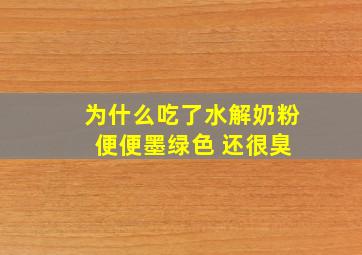 为什么吃了水解奶粉
便便墨绿色 还很臭